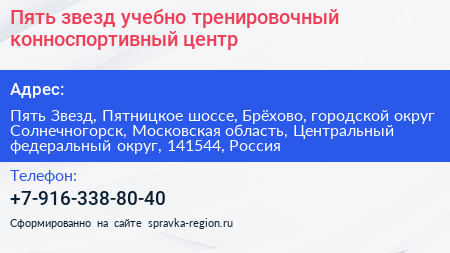 Пять звезд учебно тренировочный конноспортивный центр

Адрес:

Пять Звезд, Пятницкое шоссе, Брёхово, городской округ Солнечногорск, Московская область, Центральный федеральный округ, 141544, Россия

Телефон:

+7-916-338-80-40

Сформированно на сайте spravka-region.ru